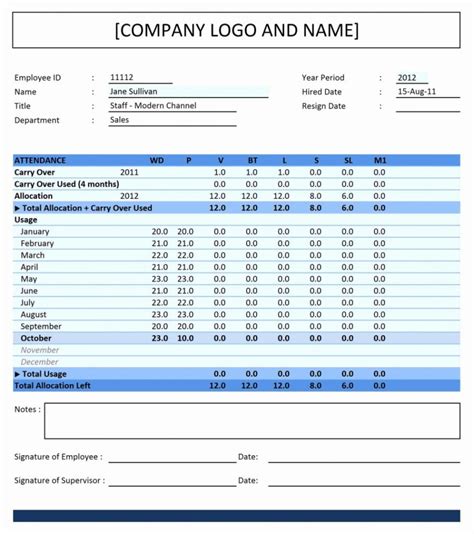 [COMPANY LOGO AND NAME]

Employee ID : 11112
Name : Jane Sullivan
Title : Staff - Modern Channel
Department : Sales

Year Period : 2012
Hired Date : 15-Aug-11
Resign Date :

| ATTENDANCE | | WD | P | V | BT | L | S | SL | M1 |
|---|---|---|---|---|---|---|---|---|---|
| Carry Over | 2011 | | | 1.0 | 1.0 | 1.0 | 0.0 | 0.0 | 0.0 |
| Carry Over Used (4 months) | | | | 0.0 | 0.0 | 0.0 | 0.0 | 0.0 | 0.0 |
| Allocation | 2012 | | | 12.0 | 12.0 | 12.0 | 8.0 | 6.0 | 0.0 |
| ▶ Total Allocation + Carry Over Used | | | | 12.0 | 12.0 | 12.0 | 8.0 | 6.0 | 0.0 |
| Usage | | | | | | | | | |
| January | | 20.0 | 20.0 | 0.0 | 0.0 | 0.0 | 0.0 | 0.0 | 0.0 |
| February | | 21.0 | 21.0 | 0.0 | 0.0 | 0.0 | 0.0 | 0.0 | 0.0 |
| March | | 22.0 | 22.0 | 0.0 | 0.0 | 0.0 | 0.0 | 0.0 | 0.0 |
| April | | 21.0 | 21.0 | 0.0 | 0.0 | 0.0 | 0.0 | 0.0 | 0.0 |
| May | | 23.0 | 23.0 | 0.0 | 0.0 | 0.0 | 0.0 | 0.0 | 0.0 |
| June | | 21.0 | 21.0 | 0.0 | 0.0 | 0.0 | 0.0 | 0.0 | 0.0 |
| July | | 22.0 | 22.0 | 0.0 | 0.0 | 0.0 | 0.0 | 0.0 | 0.0 |
| August | | 23.0 | 23.0 | 0.0 | 0.0 | 0.0 | 0.0 | 0.0 | 0.0 |
| September | | 20.0 | 20.0 | 0.0 | 0.0 | 0.0 | 0.0 | 0.0 | 0.0 |
| October | | 23.0 | 10.0 | 0.0 | 0.0 | 0.0 | 0.0 | 0.0 | 0.0 |
| November | | | | | | | | | |
| December | | | | | | | | | |
| ▶ Total Usage | | | | 0.0 | 0.0 | 0.0 | 0.0 | 0.0 | 0.0 |
| Total Allocation Left | | | | 12.0 | 12.0 | 12.0 | 8.0 | 6.0 | 0.0 |

Notes :

Signature of Employee : Date:

Signature of Supervisor : Date: